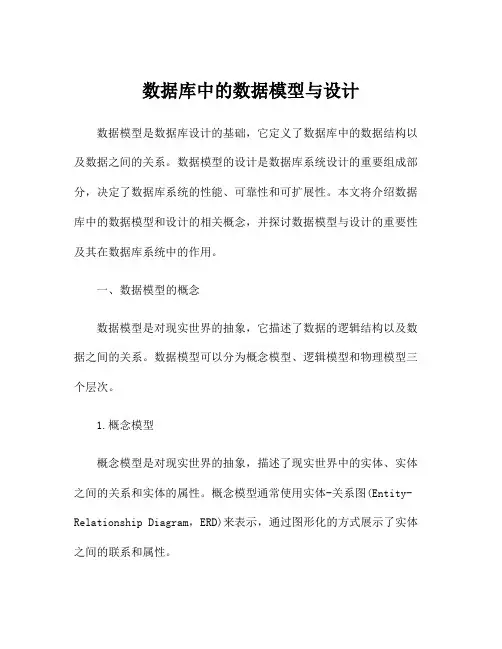 数据库中的数据模型与设计

数据模型是数据库设计的基础，它定义了数据库中的数据结构以及数据之间的关系。数据模型的设计是数据库系统设计的重要组成部分，决定了数据库系统的性能、可靠性和可扩展性。本文将介绍数据库中的数据模型和设计的相关概念，并探讨数据模型与设计的重要性及其在数据库系统中的作用。

一、数据模型的概念

数据模型是对现实世界的抽象，它描述了数据的逻辑结构以及数据之间的关系。数据模型可以分为概念模型、逻辑模型和物理模型三个层次。

1.概念模型

概念模型是对现实世界的抽象，描述了现实世界中的实体、实体之间的关系和实体的属性。概念模型通常使用实体-关系图(Entity-Relationship Diagram，ERD)来表示，通过图形化的方式展示了实体之间的联系和属性。